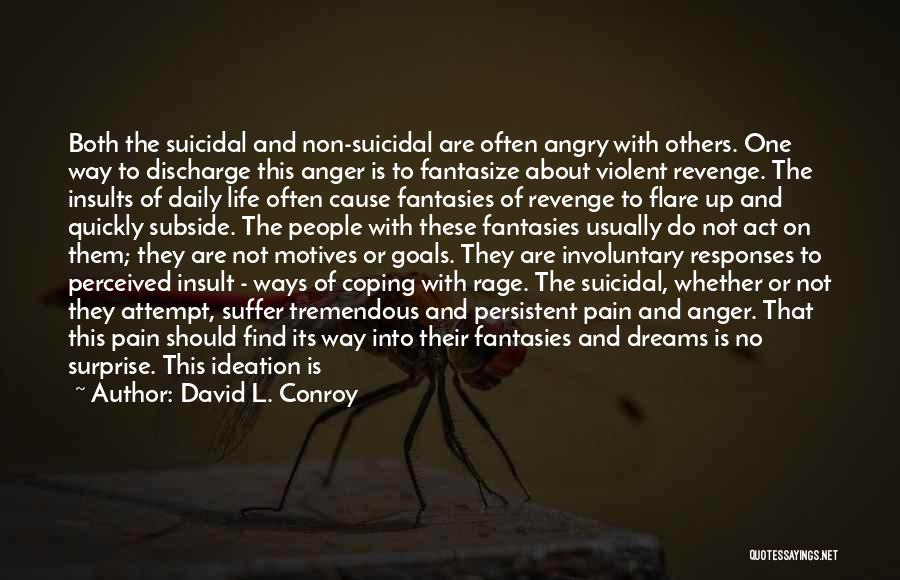 Both the suicidal and non-suicidal are often angry with others. One way to discharge this anger is to fantasize about violent revenge. The insults of daily life often cause fantasies of revenge to flare up and quickly subside. The people with these fantasies usually do not act on them; they are not motives or goals. They are involuntary responses to perceived insult - ways of coping with rage. The suicidal, whether or not they attempt, suffer tremendous and persistent pain and anger. That this pain should find its way into their fantasies and dreams is no surprise. This ideation is

~ Author: David L. Conroy

QUOTESSAYINGS.NET